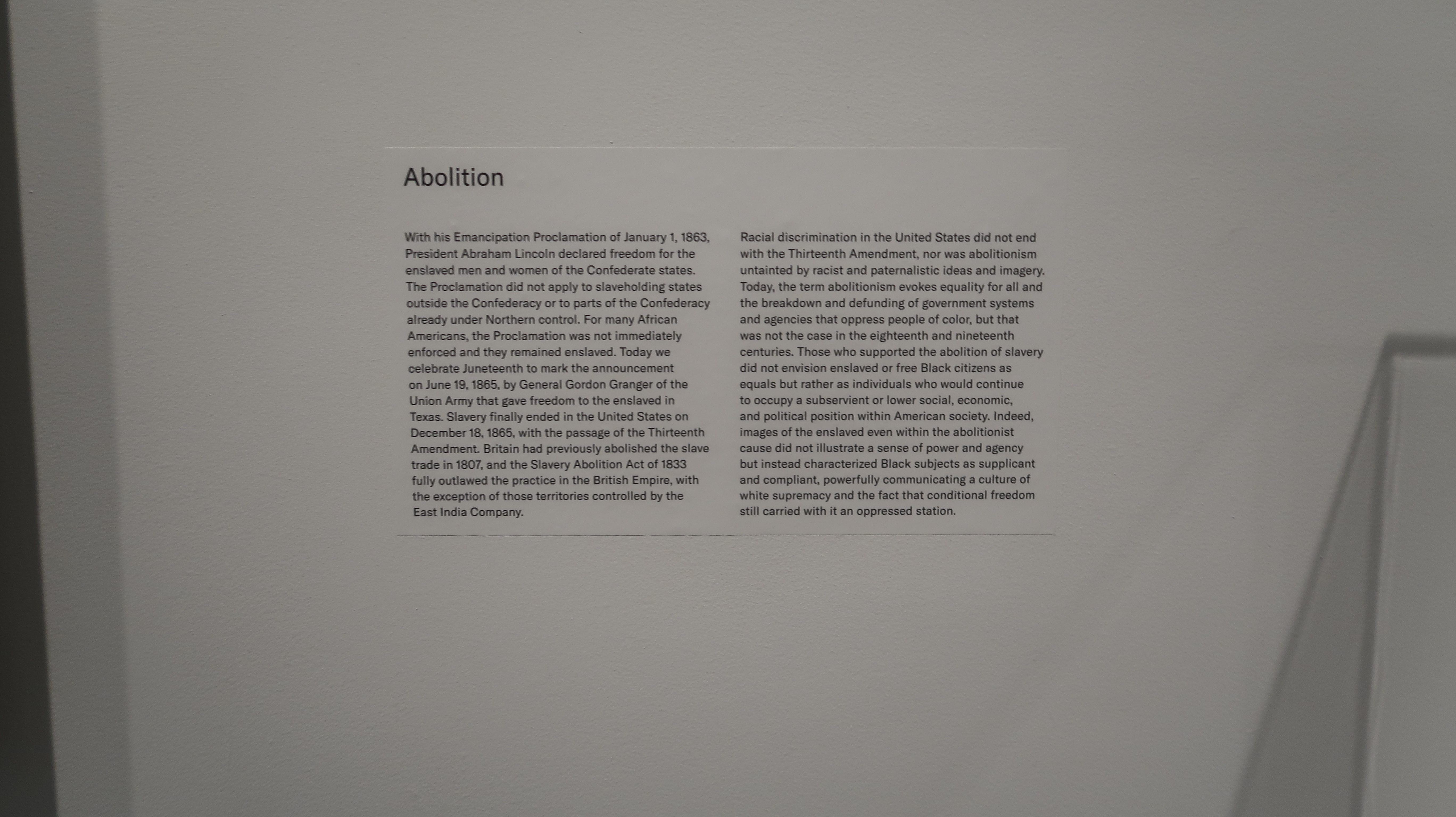 Abolition

With his Emancipation Proclamation of January 1, 1863, President Abraham Lincoln declared freedom for the enslaved men and women of the Confederate states. The Proclamation did not apply to slaveholding states outside the Confederacy or to parts of the Confederacy already under Northern control. For many African Americans, the Proclamation was not immediately enforced and they remained enslaved. Today we celebrate Juneteenth to mark the announcement on June 19, 1865, by General Gordon Granger of the Union Army that gave freedom to the enslaved in Texas. Slavery finally ended in the United States on December 18, 1865, with the passage of the Thirteenth Amendment. Britain had previously abolished the slave trade in 1807, and the Slavery Abolition Act of 1833 fully outlawed the practice in the British Empire, with the exception of those territories controlled by the East India Company.

Racial discrimination in the United States did not end with the Thirteenth Amendment, nor was abolitionism untainted by racist and paternalistic ideas and imagery. Today, the term abolitionism evokes equality for all and the breakdown and defunding of government systems and agencies that oppress people of color, but that was not the case in the eighteenth and nineteenth centuries. Those who supported the abolition of slavery did not envision enslaved or free Black citizens as equals but rather as individuals who would continue to occupy a subservient or lower social, economic, and political position within American society. Indeed, images of the enslaved even within the abolitionist cause did not illustrate a sense of power and agency but instead characterized Black subjects as supplicant and compliant, powerfully communicating a culture of white supremacy and the fact that conditional freedom still carried with it an oppressed station.